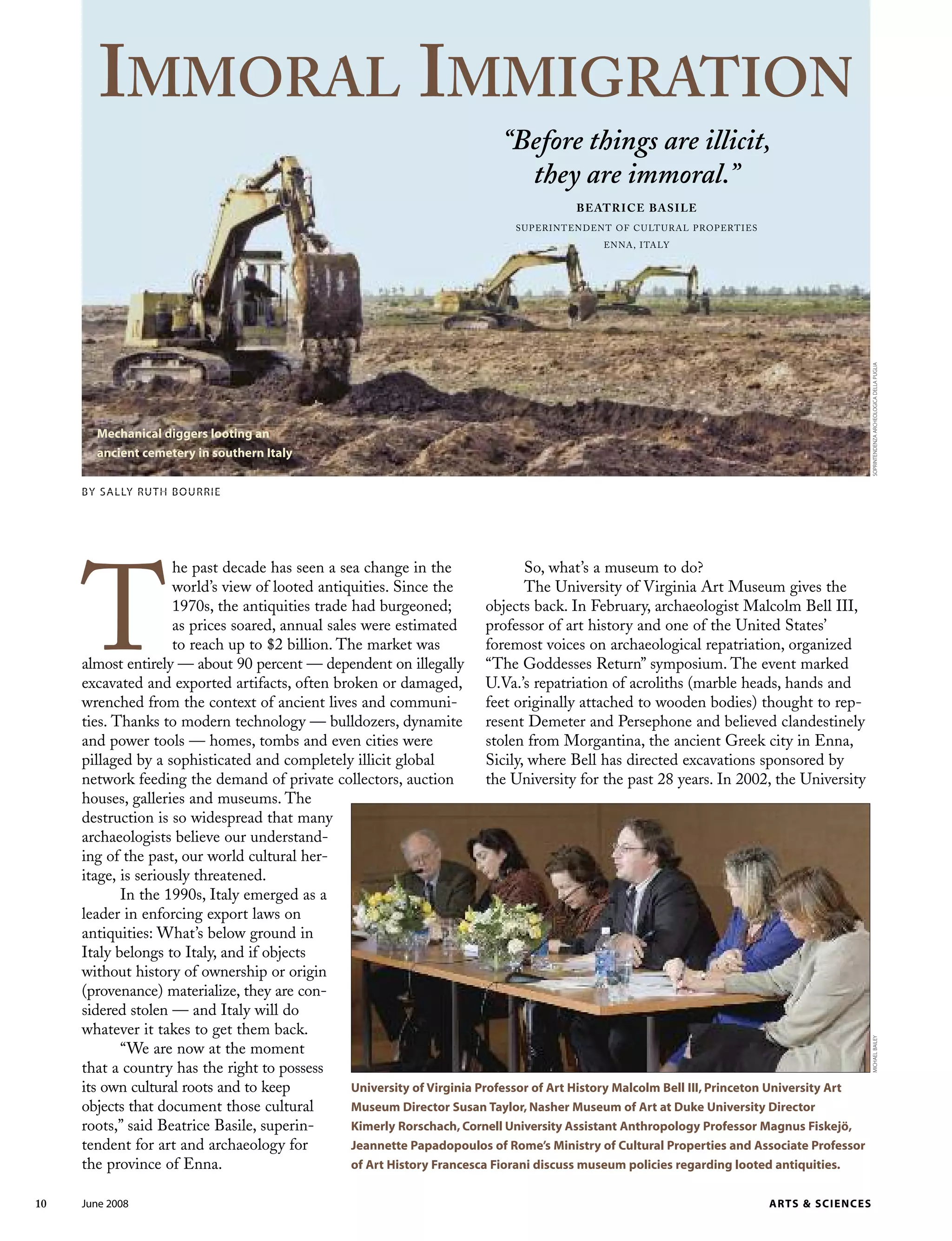 IMMORAL IMMIGRATION

"Before things are illicit, they are immoral."

BEATRICE BASILE
SUPERINTENDENT OF CULTURAL PROPERTIES
ENNA, ITALY

Mechanical diggers looting an ancient cemetery in southern Italy

SOPRINTENDENZA ARCHEOLOGICA DELLA PUGLIA

BY SALLY RUTH BOURRIE

The past decade has seen a sea change in the world's view of looted antiquities. Since the 1970s, the antiquities trade had burgeoned; as prices soared, annual sales were estimated to reach up to $2 billion. The market was almost entirely — about 90 percent — dependent on illegally excavated and exported artifacts, often broken or damaged, wrenched from the context of ancient lives and communities. Thanks to modern technology — bulldozers, dynamite and power tools — homes, tombs and even cities were pillaged by a sophisticated and completely illicit global network feeding the demand of private collectors, auction houses, galleries and museums. The destruction is so widespread that many archaeologists believe our understanding of the past, our world cultural heritage, is seriously threatened.

In the 1990s, Italy emerged as a leader in enforcing export laws on antiquities: What's below ground in Italy belongs to Italy, and if objects without history of ownership or origin (provenance) materialize, they are considered stolen — and Italy will do whatever it takes to get them back.

"We are now at the moment that a country has the right to possess its own cultural roots and to keep objects that document those cultural roots," said Beatrice Basile, superintendent for art and archaeology for the province of Enna.

So, what's a museum to do?

The University of Virginia Art Museum gives the objects back. In February, archaeologist Malcolm Bell III, professor of art history and one of the United States' foremost voices on archaeological repatriation, organized "The Goddesses Return" symposium. The event marked U.Va.'s repatriation of acroliths (marble heads, hands and feet originally attached to wooden bodies) thought to represent Demeter and Persephone and believed clandestinely stolen from Morgantina, the ancient Greek city in Enna, Sicily, where Bell has directed excavations sponsored by the University for the past 28 years. In 2002, the University

MICHAEL BAILEY

University of Virginia Professor of Art History Malcolm Bell III, Princeton University Art Museum Director Susan Taylor, Nasher Museum of Art at Duke University Director Kimerly Rorschach, Cornell University Assistant Anthropology Professor Magnus Fiskejö, Jeannette Papadopoulos of Rome's Ministry of Cultural Properties and Associate Professor of Art History Francesca Fiorani discuss museum policies regarding looted antiquities.

10 June 2008 ARTS & SCIENCES